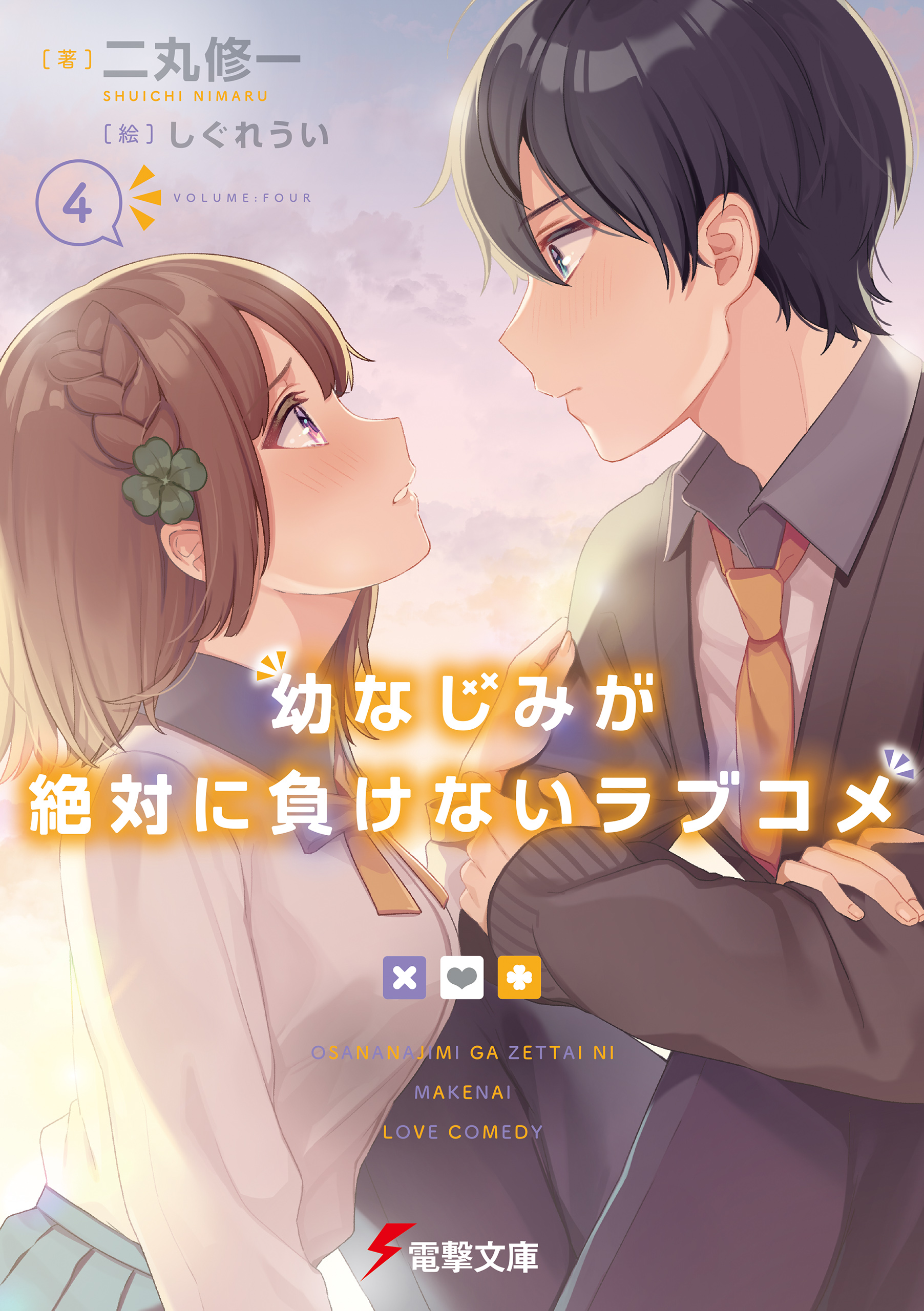 ［著］二丸修一
SHUICHI NIMARU
［絵］しぐれうい

4
VOLUME:FOUR

幼なじみが
絶対に負けないラブコメ

OSANANAJIMI GA ZETTAI NI
MAKENAI
LOVE COMEDY

電撃文庫